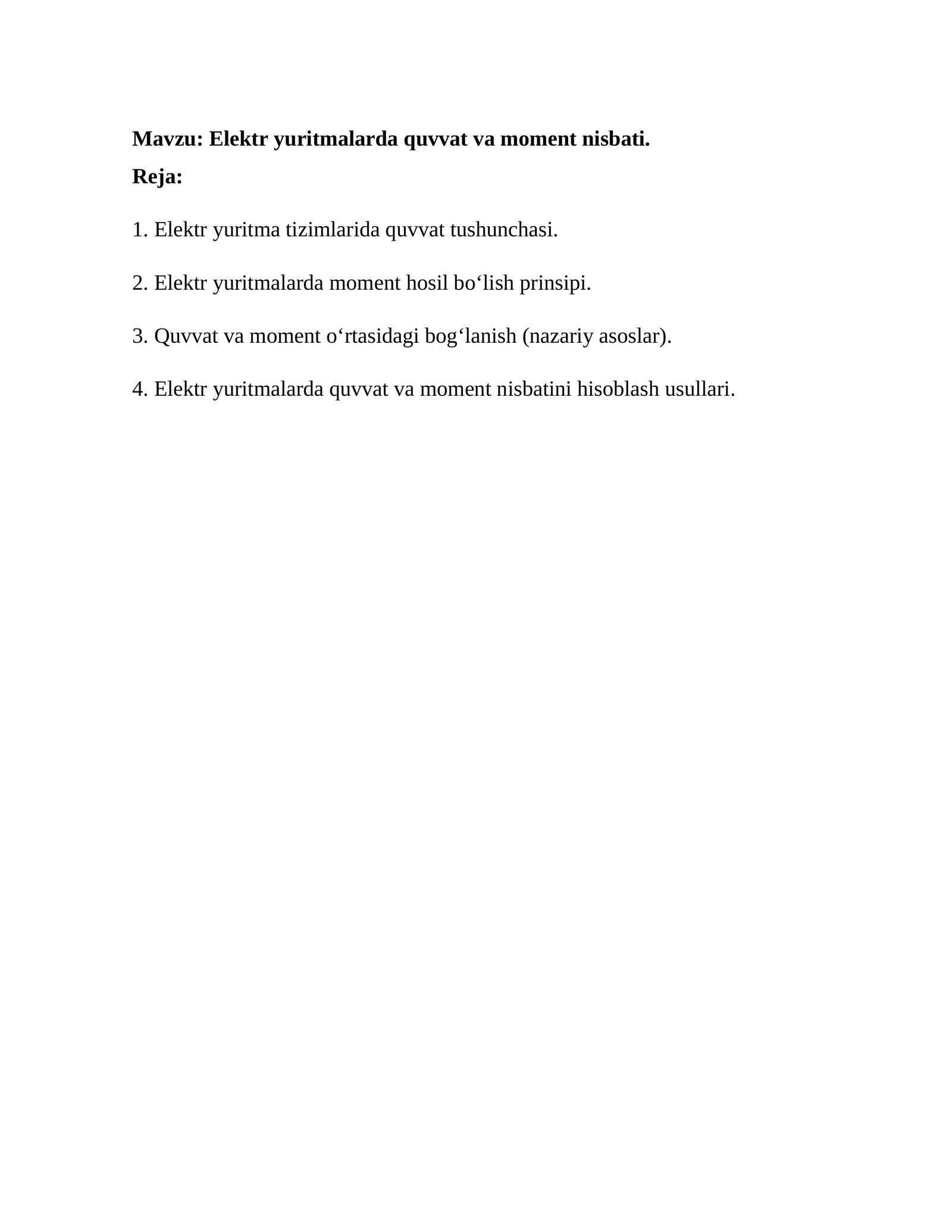 Mavzu: Elektr yuritmalarda quvvat va moment nisbati.
Reja:

1. Elektr yuritma tizimlarida quvvat tushunchasi.

2. Elektr yuritmalarda moment hosil bo‘lish prinsipi.

3. Quvvat va moment o‘rtasidagi bog‘lanish (nazariy asoslar).

4. Elektr yuritmalarda quvvat va moment nisbatini hisoblash usullari.